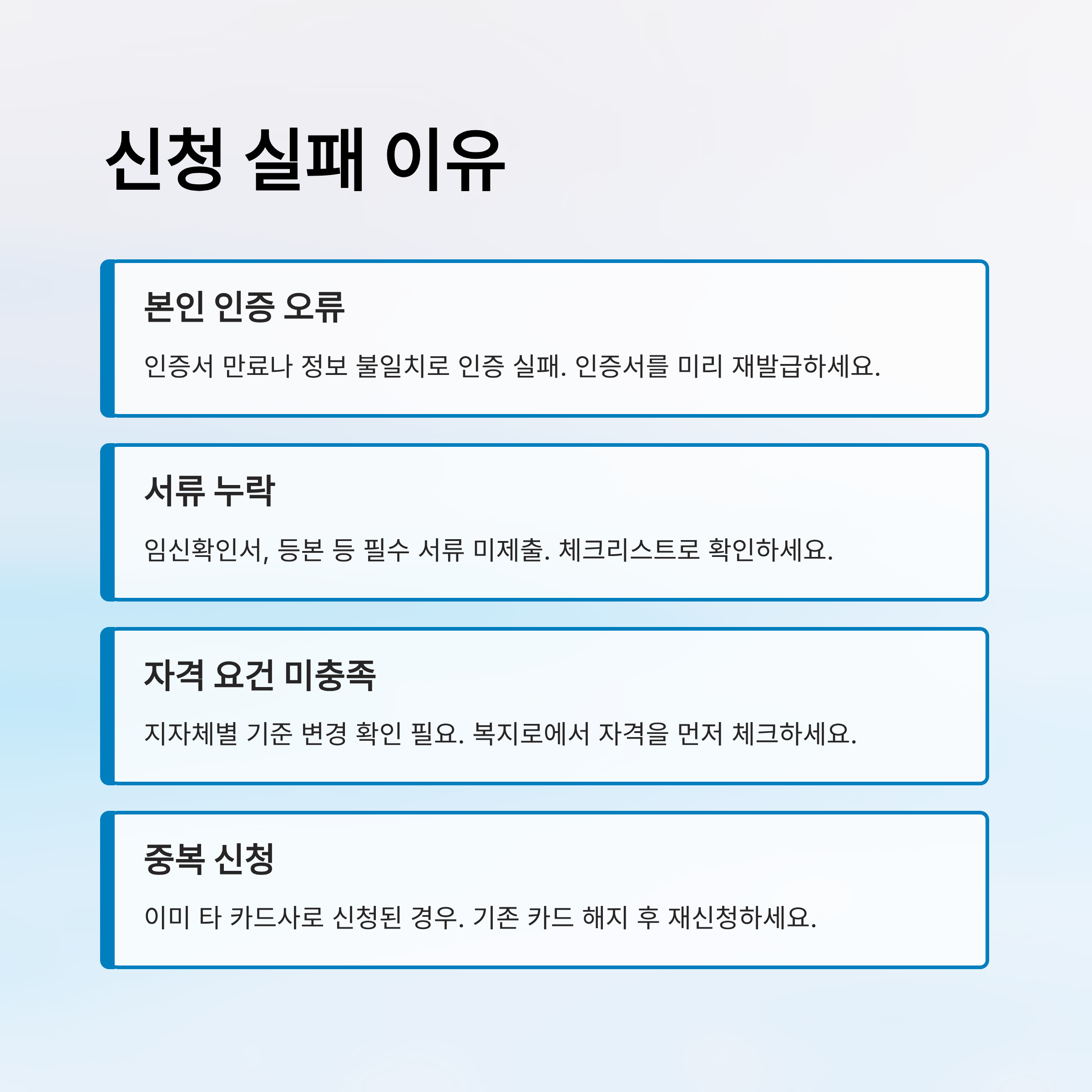 신청 실패 이유

본인 인증 오류

인증서 만료나 정보 불일치로 인증 실패. 인증서를 미리 재발급하세요.

서류 누락

임신확인서, 등본 등 필수 서류 미제출. 체크리스트로 확인하세요.

자격 요건 미충족

지자체별 기준 변경 확인 필요. 복지로에서 자격을 먼저 체크하세요.

중복 신청

이미 타 카드사로 신청된 경우. 기존 카드 해지 후 재신청하세요.